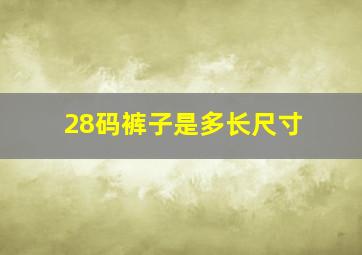 28码裤子是多长尺寸